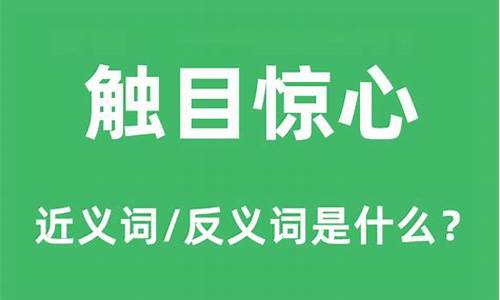 触目惊心

近义词/反义词是什么？